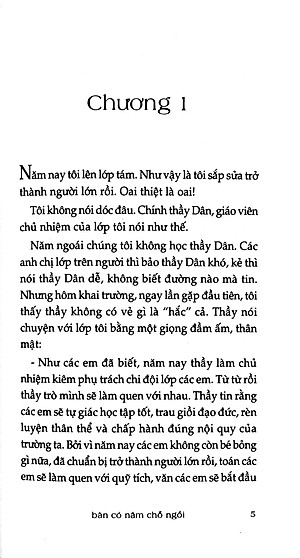 Chương 1

Năm nay tôi lên lớp tám. Như vậy là tôi sắp sửa trở thành người lớn rồi. Oai thiệt là oai!

Tôi không nói dóc đâu. Chính thầy Dân, giáo viên chủ nhiệm của lớp tôi nói như thế.

Năm ngoái chúng tôi không học thầy Dân. Các anh chị lớp trên người thì bảo thầy Dân khó, kẻ thì nói thầy Dân dễ, không biết đường nào mà tin. Nhưng hôm khai trường, ngay lần gặp đầu tiên, tôi thấy thầy không có vẻ gì là "hắc" cả. Thầy nói chuyện với lớp tôi bằng một giọng đầm ấm, thân mật:

- Như các em đã biết, năm nay thầy làm chủ nhiệm kiêm phụ trách chi đội lớp các em. Từ từ rồi thầy trò mình sẽ làm quen với nhau. Thầy tin rằng các em sẽ tự giác học tập tốt, trau giồi đạo đức, rèn luyện thân thể và chấp hành đúng nội quy của trường ta. Bởi vì năm nay các em không còn bé bỏng gì nữa, đã chuẩn bị trở thành người lớn rồi, toán các em sẽ làm quen với quỹ tích, văn các em sẽ bắt đầu

bàn có năm chỗ ngồi 5